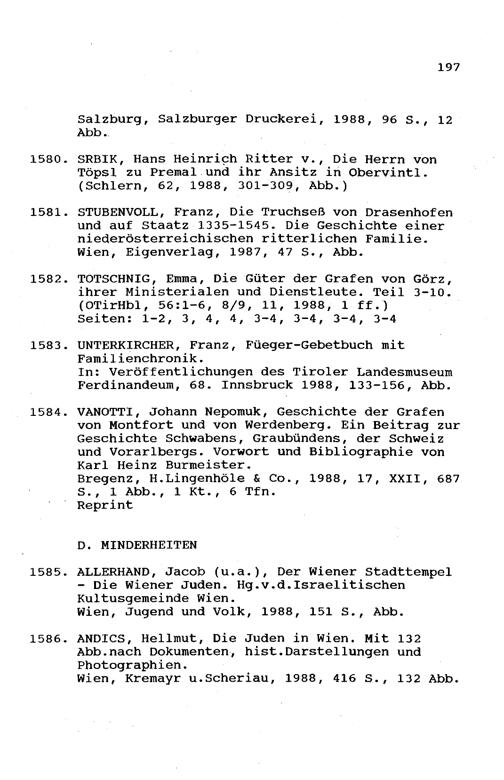 197

Salzburg, Salzburger Druckerei, 1988, 96 S., 12 Abb.

1580. SRBIK, Hans Heinrich Ritter v., Die Herrn von Töpsl zu Premal und ihr Ansitz in Obervintl. (Schlern, 62, 1988, 301-309, Abb.)

1581. STUBENVOLL, Franz, Die Truchseß von Drasenhofen und auf Staatz 1335-1545. Die Geschichte einer niederösterreichischen ritterlichen Familie. Wien, Eigenverlag, 1987, 47 S., Abb.

1582. TOTSCHNIG, Emma, Die Güter der Grafen von Görz, ihrer Ministerialen und Dienstleute. Teil 3-10. (OTirHbl, 56:1-6, 8/9, 11, 1988, 1 ff.)
Seiten: 1-2, 3, 4, 4, 3-4, 3-4, 3-4, 3-4

1583. UNTERKIRCHER, Franz, Füeger-Gebetbuch mit Familienchronik.
In: Veröffentlichungen des Tiroler Landesmuseum Ferdinandeum, 68. Innsbruck 1988, 133-156, Abb.

1584. VANOTTI, Johann Nepomuk, Geschichte der Grafen von Montfort und von Werdenberg. Ein Beitrag zur Geschichte Schwabens, Graubündens, der Schweiz und Vorarlbergs. Vorwort und Bibliographie von Karl Heinz Burmeister.
Bregenz, H.Lingenhöle & Co., 1988, 17, XXII, 687 S., 1 Abb., 1 Kt., 6 Tfn.
Reprint

D. MINDERHEITEN

1585. ALLERHAND, Jacob (u.a.), Der Wiener Stadttempel - Die Wiener Juden. Hg.v.d.Israelitischen Kultusgemeinde Wien.
Wien, Jugend und Volk, 1988, 151 S., Abb.

1586. ANDICS, Hellmut, Die Juden in Wien. Mit 132 Abb.nach Dokumenten, hist.Darstellungen und Photographien.
Wien, Kremayr u.Scheriau, 1988, 416 S., 132 Abb.